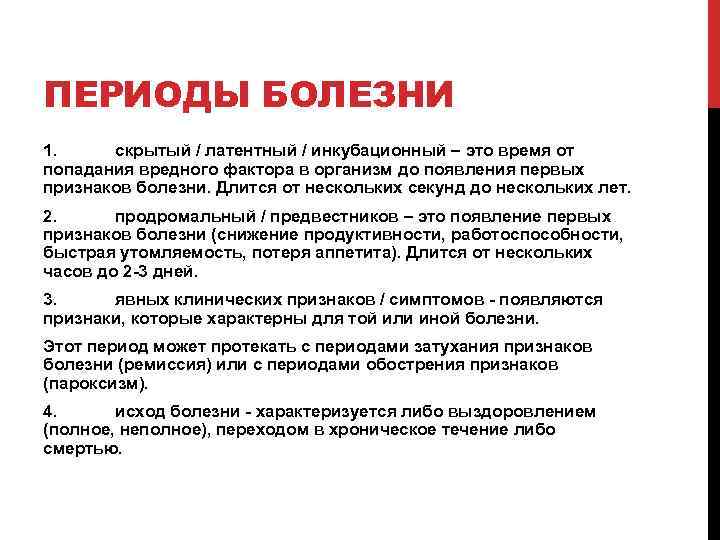 ПЕРИОДЫ БОЛЕЗНИ

1. скрытый / латентный / инкубационный – это время от попадания вредного фактора в организм до появления первых признаков болезни. Длится от нескольких секунд до нескольких лет.

2. продромальный / предвестников – это появление первых признаков болезни (снижение продуктивности, работоспособности, быстрая утомляемость, потеря аппетита). Длится от нескольких часов до 2-3 дней.

3. явных клинических признаков / симптомов - появляются признаки, которые характерны для той или иной болезни.

Этот период может протекать с периодами затухания признаков болезни (ремиссия) или с периодами обострения признаков (пароксизм).

4. исход болезни - характеризуется либо выздоровлением (полное, неполное), переходом в хроническое течение либо смертью.